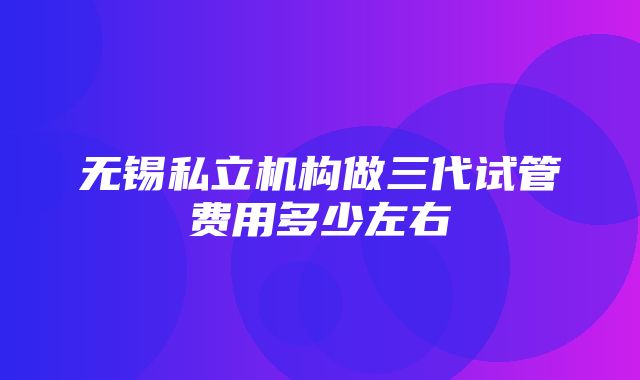 无锡私立机构做三代试管费用多少左右